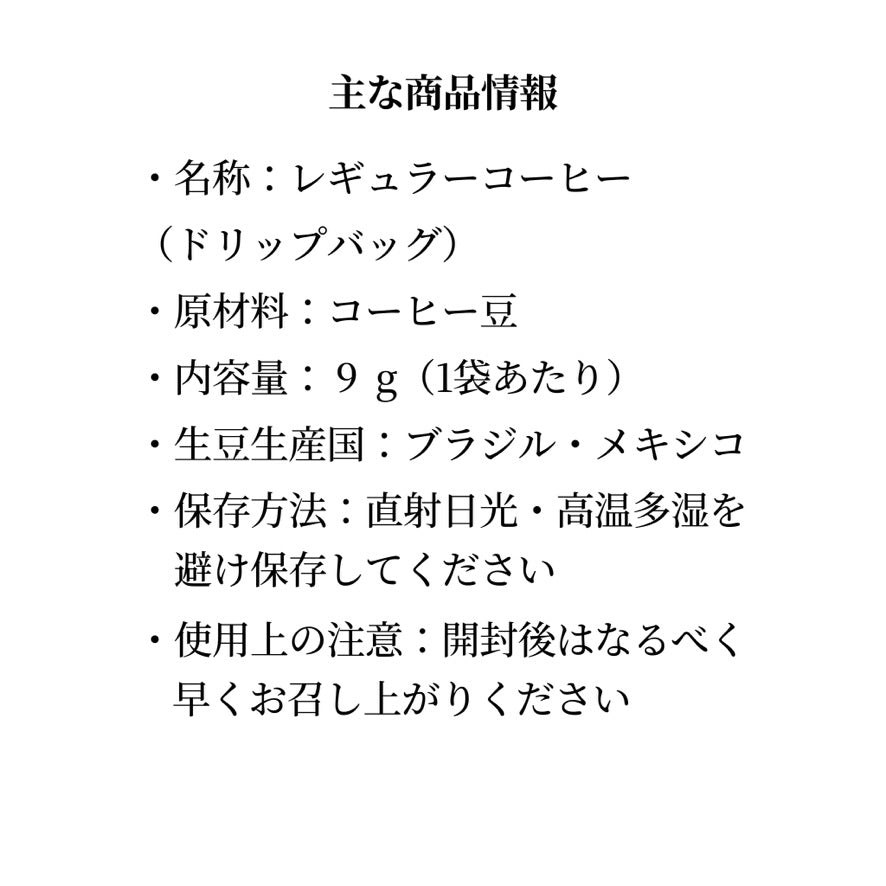 主な商品情報

・名称：レギュラーコーヒー（ドリップバッグ）

・原材料：コーヒー豆

・内容量：９ｇ（1袋あたり）

・生豆生産国：ブラジル・メキシコ

・保存方法：直射日光・高温多湿を避け保存してください

・使用上の注意：開封後はなるべく早くお召し上がりください